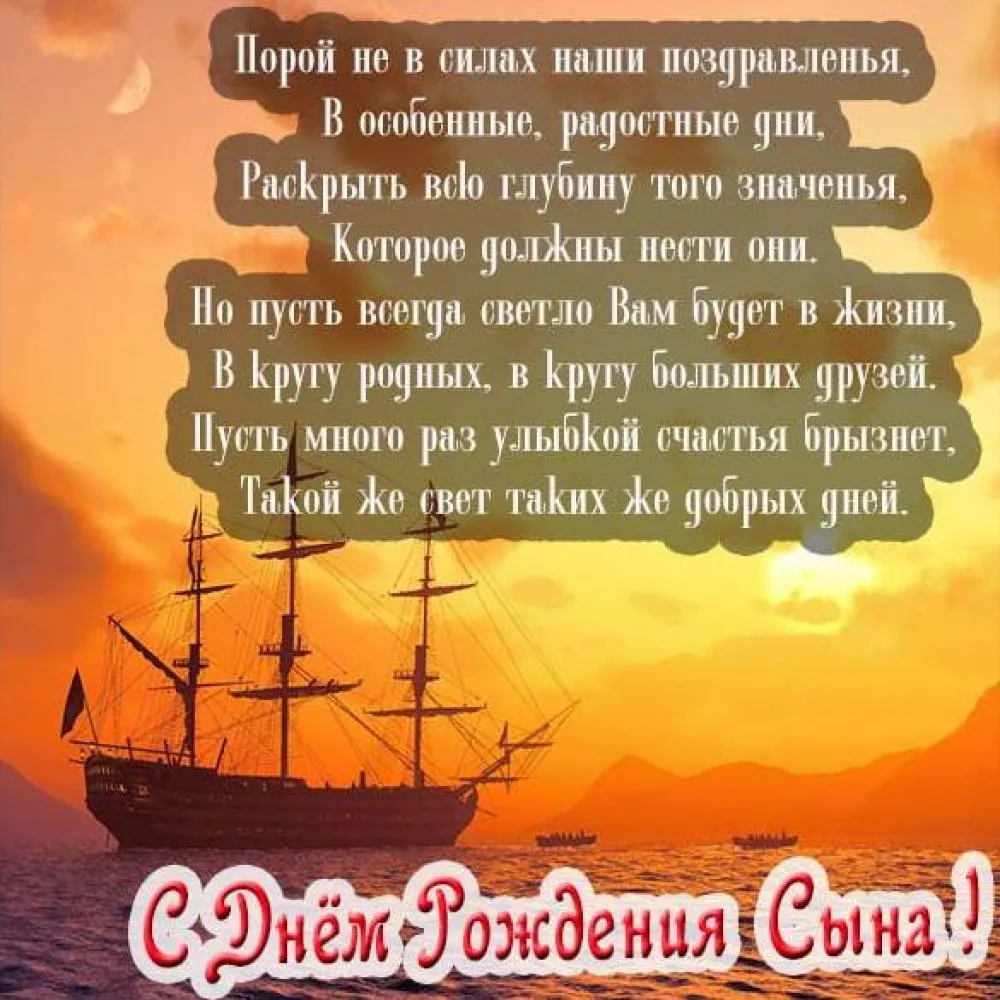 Порой не в силах наши поздравленья,
В особенные, радостные дни,
Раскрыть всю глубину того значенья,
Которое должны нести они.
Но пусть всегда светло Вам будет в жизни,
В кругу родных, в кругу больших друзей.
Пусть много раз улыбкой счастья брызнет,
Такой же свет таких же добрых дней.

С Днём Рождения Сына!